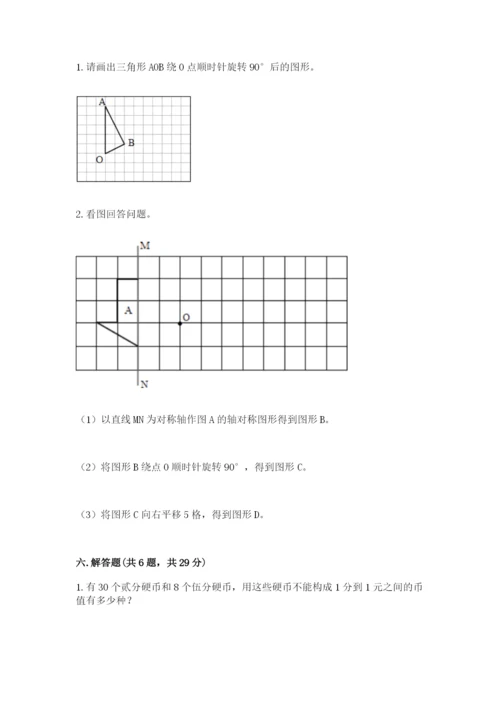 1. 请画出三角形 AOB 绕 O 点顺时针旋转 90° 后的图形。

A
B
O

2. 看图回答问题。

M
A
O
N

（1）以直线 MN 为对称轴作图 A 的轴对称图形得到图形 B。

（2）将图形 B 绕点 O 顺时针旋转 90°，得到图形 C。

（3）将图形 C 向右平移 5 格，得到图形 D。

六. 解答题（共 6 题，共 29 分）

1. 有 30 个贰分硬币和 8 个伍分硬币，用这些硬币不能构成 1 分到 1 元之间的币值有多少种？